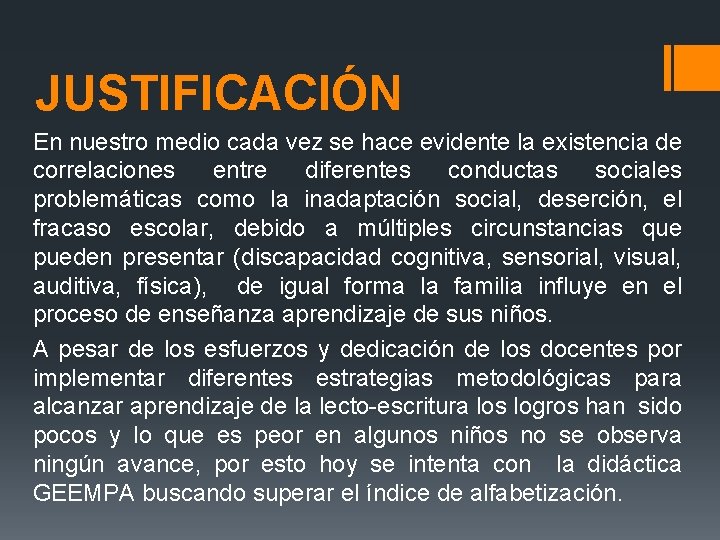 JUSTIFICACIÓN

En nuestro medio cada vez se hace evidente la existencia de correlaciones entre diferentes conductas sociales problemáticas como la inadaptación social, deserción, el fracaso escolar, debido a múltiples circunstancias que pueden presentar (discapacidad cognitiva, sensorial, visual, auditiva, física), de igual forma la familia influye en el proceso de enseñanza aprendizaje de sus niños.

A pesar de los esfuerzos y dedicación de los docentes por implementar diferentes estrategias metodológicas para alcanzar aprendizaje de la lecto-escritura los logros han sido pocos y lo que es peor en algunos niños no se observa ningún avance, por esto hoy se intenta con la didáctica GEEMPA buscando superar el índice de alfabetización.